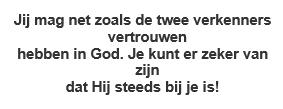 Jij mag net zoals de twee verkenners vertrouwen
hebben in God. Je kunt er zeker van zijn
dat Hij steeds bij je is!